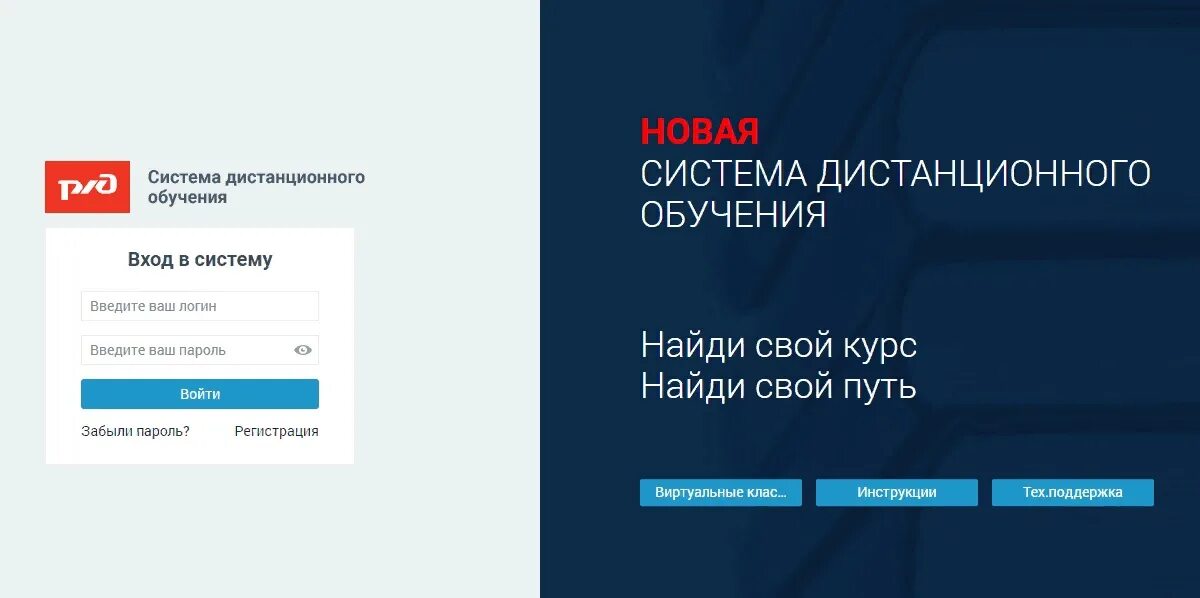 РЖД

Система дистанционного обучения

Вход в систему

Введите ваш логин

Введите ваш пароль

Войти

Забыли пароль?

Регистрация

НОВАЯ
СИСТЕМА ДИСТАНЦИОННОГО ОБУЧЕНИЯ

Найди свой курс
Найди свой путь

Виртуальные клас...

Инструкции

Тех.поддержка